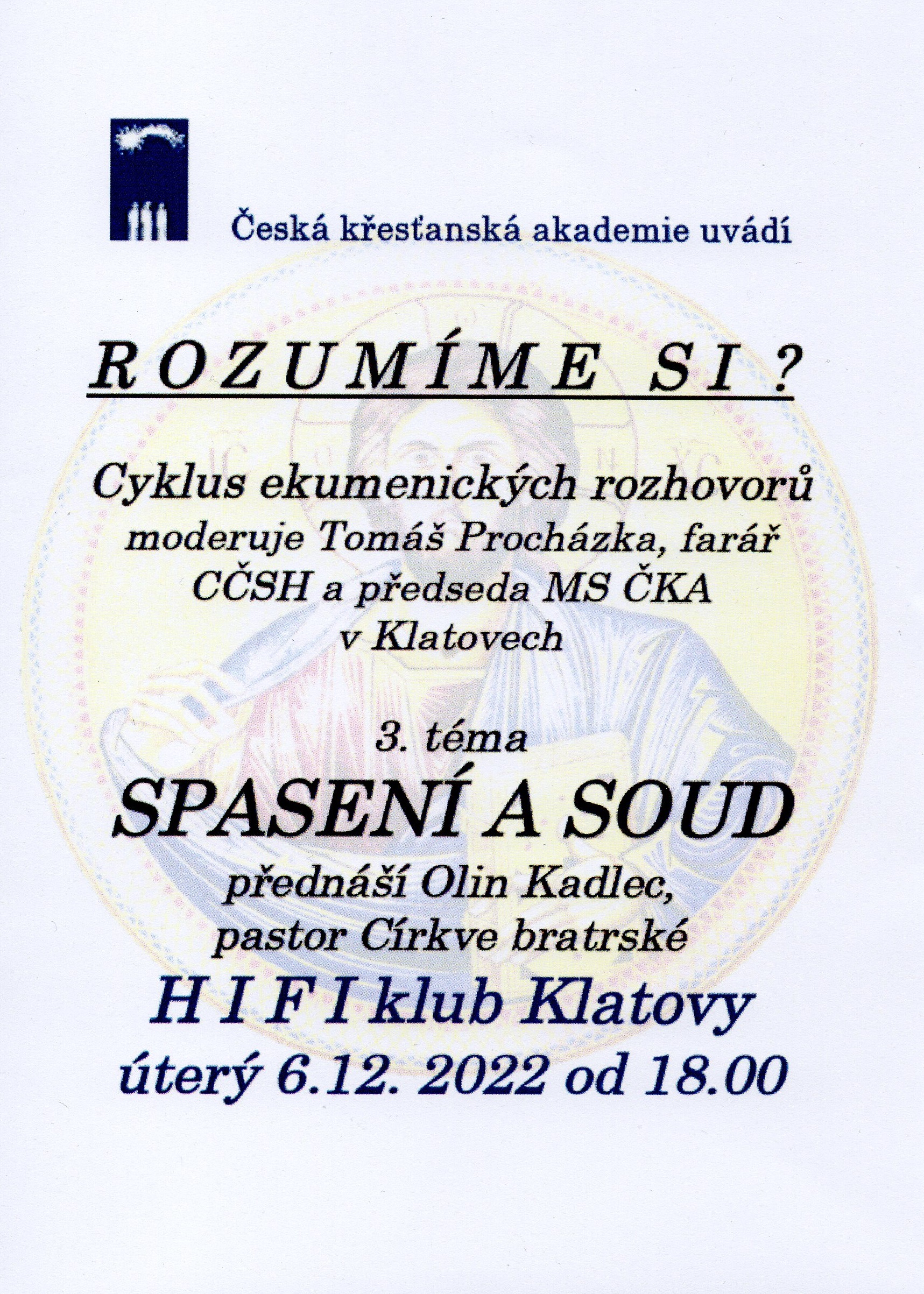 Česká křesťanská akademie uvádí

R O Z U M Í M E S I ?

Cyklus ekumenických rozhovorů
moderuje Tomáš Procházka, farář
CČSH a předseda MS ČKA
v Klatovech

3. téma
SPASENÍ A SOUD
přednáší Olin Kadlec,
pastor Církve bratrské
H I F I klub Klatovy
úterý 6.12. 2022 od 18.00